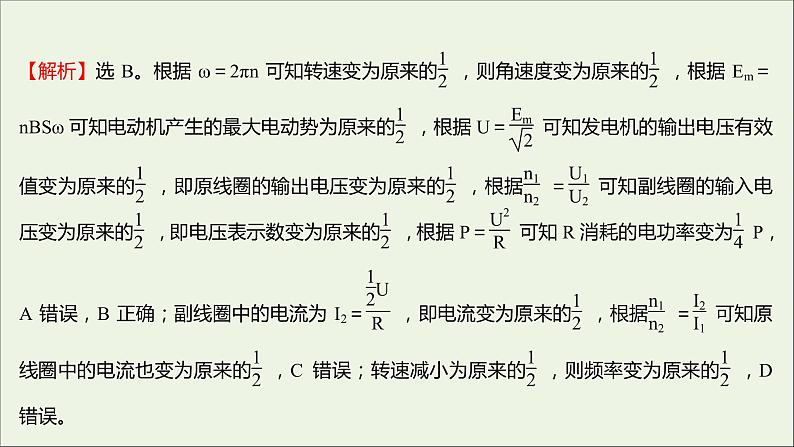 【解析】选 B。根据 $\omega=2\pi n$ 可知转速变为原来的$\frac{1}{2}$ ，则角速度变为原来的$\frac{1}{2}$ ，根据 $E_m=nBS\omega$ 可知电动机产生的最大电动势为原来的$\frac{1}{2}$ ，根据 $U=\frac{E_m}{\sqrt{2}}$ 可知发电机的输出电压有效值变为原来的$\frac{1}{2}$ ，即原线圈的输出电压变为原来的$\frac{1}{2}$ ，根据$\frac{n_1}{n_2}=\frac{U_1}{U_2}$ 可知副线圈的输入电压变为原来的$\frac{1}{2}$ ，即电压表示数变为原来的$\frac{1}{2}$ ，根据 $P=\frac{U^2}{R}$ 可知 R 消耗的电功率变为$\frac{1}{4}$ P，A 错误，B 正确；副线圈中的电流为 $I_2=\frac{\frac{1}{2}U}{R}$ ，即电流变为原来的$\frac{1}{2}$ ，根据$\frac{n_1}{n_2}=\frac{I_2}{I_1}$ 可知原线圈中的电流也变为原来的$\frac{1}{2}$ ，C 错误；转速减小为原来的$\frac{1}{2}$ ，则频率变为原来的$\frac{1}{2}$ ，D 错误。